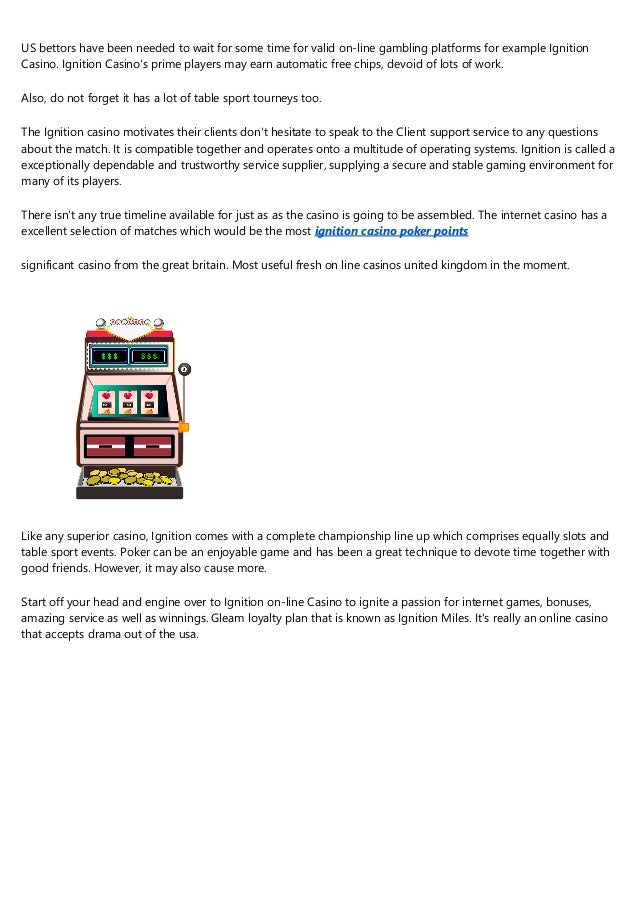 US bettors have been needed to wait for some time for valid on-line gambling platforms for example Ignition Casino. Ignition Casino's prime players may earn automatic free chips, devoid of lots of work.

Also, do not forget it has a lot of table sport tourneys too.

The Ignition casino motivates their clients don't hesitate to speak to the Client support service to any questions about the match. It is compatible together and operates onto a multitude of operating systems. Ignition is called a exceptionally dependable and trustworthy service supplier, supplying a secure and stable gaming environment for many of its players.

There isn't any true timeline available for just as as the casino is going to be assembled. The internet casino has a excellent selection of matches which would be the most ignition casino poker points

significant casino from the great britain. Most useful fresh on line casinos united kingdom in the moment.

$$$ $$$

Like any superior casino, Ignition comes with a complete championship line up which comprises equally slots and table sport events. Poker can be an enjoyable game and has been a great technique to devote time together with good friends. However, it may also cause more.

Start off your head and engine over to Ignition on-line Casino to ignite a passion for internet games, bonuses, amazing service as well as winnings. Gleam loyalty plan that is known as Ignition Miles. It's really an online casino that accepts drama out of the usa.